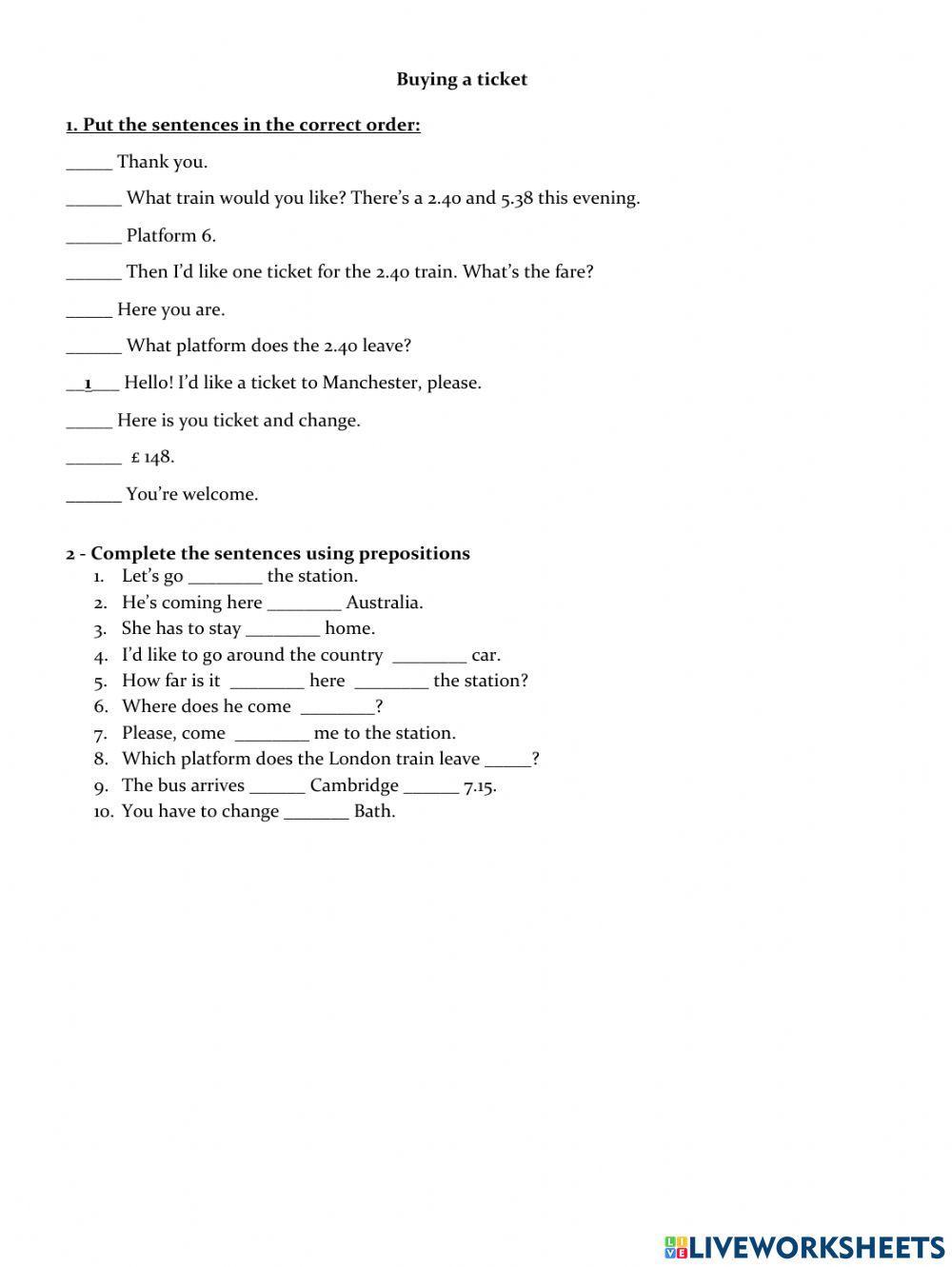 Buying a ticket

1. Put the sentences in the correct order:

_____ Thank you.

______ What train would you like? There's a 2.40 and 5.38 this evening.

______ Platform 6.

______ Then I'd like one ticket for the 2.40 train. What's the fare?

_____ Here you are.

______ What platform does the 2.40 leave?

__1___ Hello! I'd like a ticket to Manchester, please.

_____ Here is you ticket and change.

______ £ 148.

______ You're welcome.

2 - Complete the sentences using prepositions

1. Let's go ________ the station.
2. He's coming here ________ Australia.
3. She has to stay ________ home.
4. I'd like to go around the country ________ car.
5. How far is it ________ here ________ the station?
6. Where does he come ________?
7. Please, come ________ me to the station.
8. Which platform does the London train leave _____?
9. The bus arrives ______ Cambridge ______ 7.15.
10. You have to change _______ Bath.

LIVEWORKSHEETS